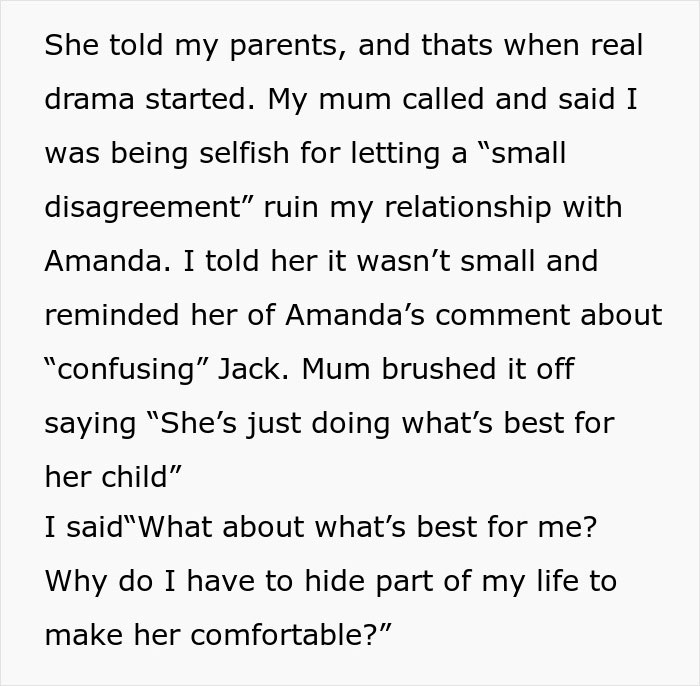 She told my parents, and thats when real drama started. My mum called and said I was being selfish for letting a “small disagreement” ruin my relationship with Amanda. I told her it wasn’t small and reminded her of Amanda’s comment about “confusing” Jack. Mum brushed it off saying “She’s just doing what’s best for her child”
I said“What about what’s best for me? Why do I have to hide part of my life to make her comfortable?”